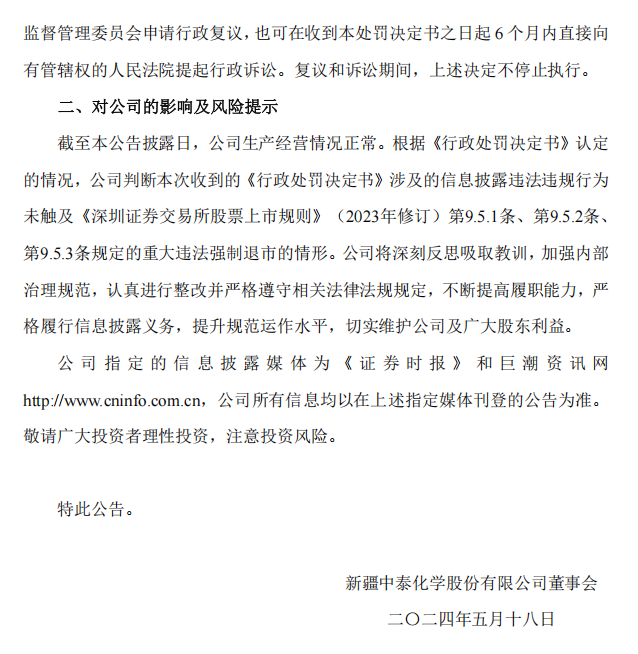 监督管理委员会申请行政复议，也可在收到本处罚决定书之日起 6 个月内直接向有管辖权的人民法院提起行政诉讼。复议和诉讼期间，上述决定不停止执行。

二、对公司的影响及风险提示

截至本公告披露日，公司生产经营情况正常。根据《行政处罚决定书》认定的情况，公司判断本次收到的《行政处罚决定书》涉及的信息披露违法违规行为未触及《深圳证券交易所股票上市规则》（2023年修订）第9.5.1条、第9.5.2条、第9.5.3条规定的重大违法强制退市的情形。公司将深刻反思吸取教训，加强内部治理规范，认真进行整改并严格遵守相关法律法规规定，不断提高履职能力，严格履行信息披露义务，提升规范运作水平，切实维护公司及广大股东利益。

公司指定的信息披露媒体为《证券时报》和巨潮资讯网 http://www.cninfo.com.cn，公司所有信息均以在上述指定媒体刊登的公告为准。敬请广大投资者理性投资，注意投资风险。

特此公告。

新疆中泰化学股份有限公司董事会

二〇二四年五月十八日